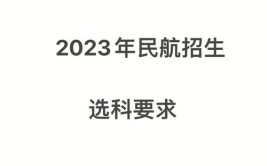 2023年民航招生

选科要求